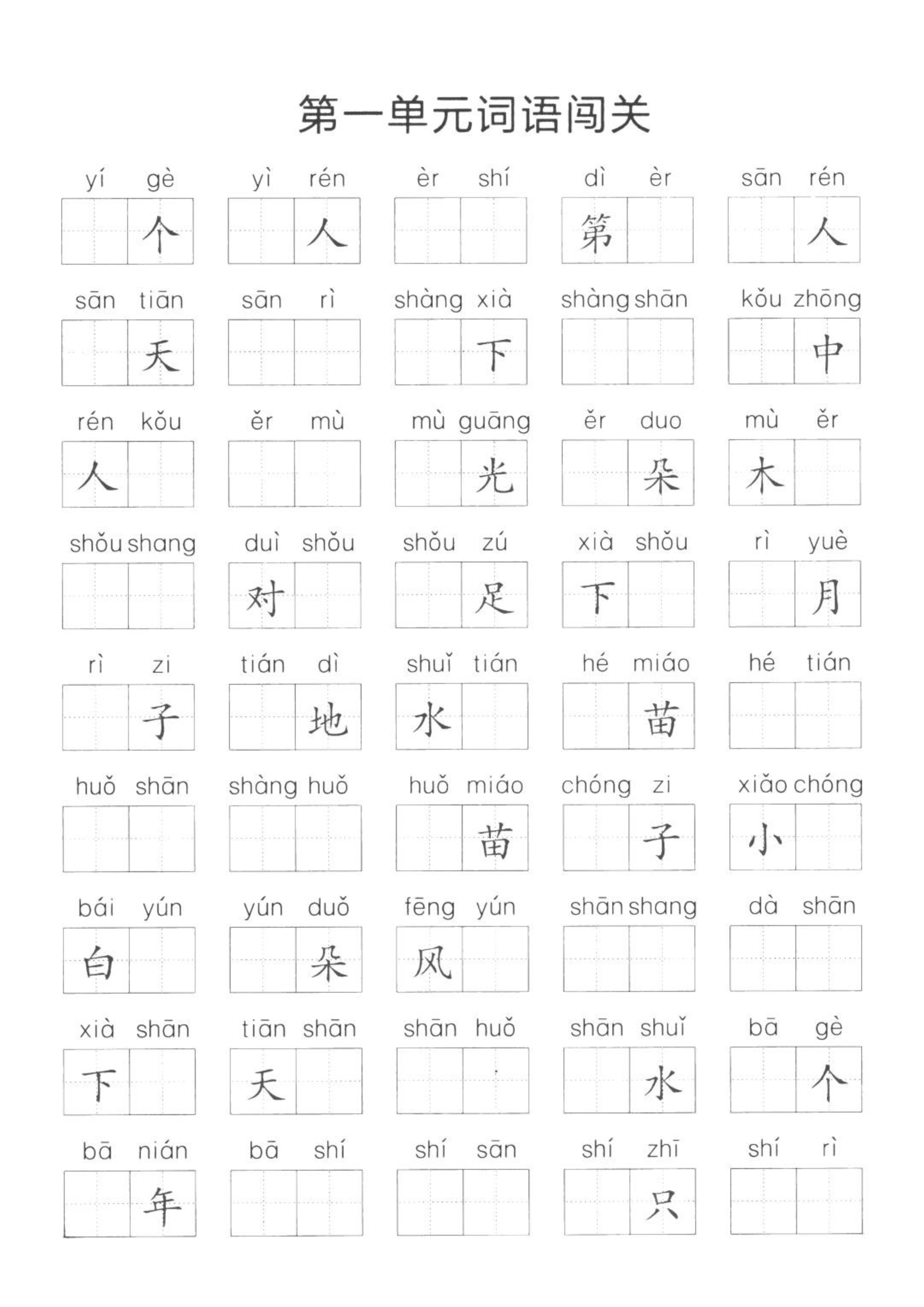 第一单元词语闯关

yí gè
个

yì rén
人

èr shí

dì èr
第

sān rén
人

sān tiān
天

sān rì

shàng xià
下

shàng shān

kǒu zhōng
中

rén kǒu
人

ěr mù

mù guāng
光

ěr duo
朵

mù ěr
木

shǒu shang

duì shǒu
对

shǒu zú
足

xià shǒu
下

rì yuè
月

rì zi
子

tián dì
地

shuǐ tián
水

hé miáo
苗

hé tián

huǒ shān

shàng huǒ

huǒ miáo
苗

chóng zi
子

xiǎo chóng
小

bái yún
白

yún duǒ
朵

fēng yún
风

shān shang

dà shān

xià shān
下

tiān shān
天

shān huǒ

shān shuǐ
水

bā gè
个

bā nián
年

bā shí

shí sān

shí zhī
只

shí rì